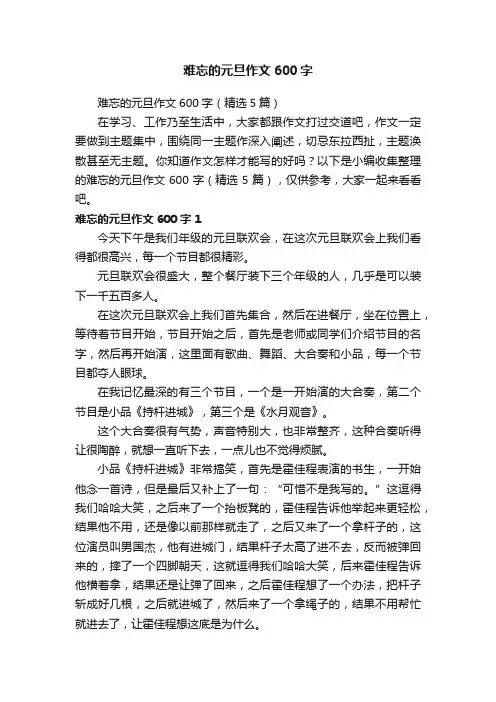 难忘的元旦作文 600 字

难忘的元旦作文 600 字（精选 5 篇）

在学习、工作乃至生活中，大家都跟作文打过交道吧，作文一定要做到主题集中，围绕同一主题作深入阐述，切忌东拉西扯，主题涣散甚至无主题。你知道作文怎样才能写的好吗？以下是小编收集整理的难忘的元旦作文 600 字（精选 5 篇），仅供参考，大家一起来看看吧。

难忘的元旦作文 600 字 1

今天下午是我们年级的元旦联欢会，在这次元旦联欢会上我们看得都很高兴，每一个节目都很精彩。

元旦联欢会很盛大，整个餐厅装下三个年级的人，几乎是可以装下一千五百多人。

在这次元旦联欢会上我们首先集合，然后在进餐厅，坐在位置上，等待着节目开始，节目开始之后，首先是老师或同学们介绍节目的名字，然后再开始演，这里面有歌曲、舞蹈、大合奏和小品，每一个节目都夺人眼球。

在我记忆最深的有三个节目，一个是一开始演的大合奏，第二个节目是小品《持杆进城》，第三个是《水月观音》。

这个大合奏很有气势，声音特别大，也非常整齐，这种合奏听得让很陶醉，就想一直听下去，一点儿也不觉得烦腻。

小品《持杆进城》非常搞笑，首先是霍佳程表演的书生，一开始他念一首诗，但是最后又补上了一句：“可惜不是我写的。”这逗得我们哈哈大笑，之后来了一个抬板凳的，霍佳程告诉他举起来更轻松，结果他不用，还是像以前那样就走了，之后又来了一个拿杆子的，这位演员叫男国杰，他有进城门，结果杆子太高了进不去，反而被弹回来的，摔了一个四脚朝天，这就逗得我们哈哈大笑，后来霍佳程告诉他横着拿，结果还是让弹了回来，之后霍佳程想了一个办法，把杆子斩成好几根，之后就进城了，然后来了一个拿绳子的，结果不用帮忙就进去了，让霍佳程想这底是为什么。